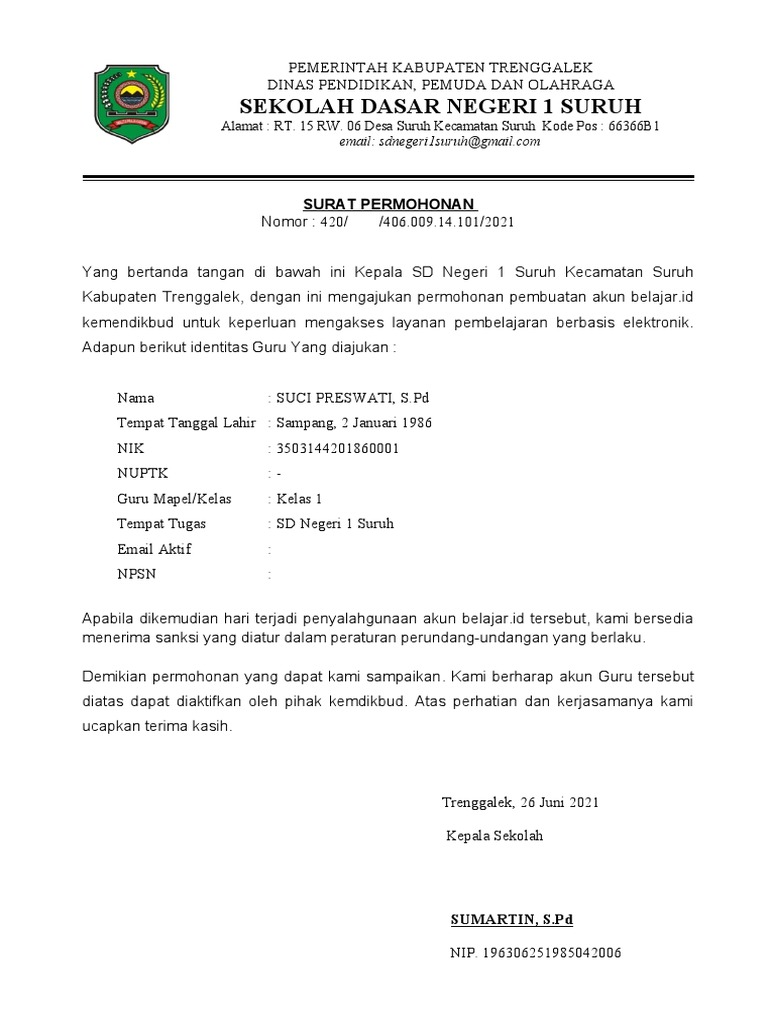 PEMERINTAH KABUPATEN TRENGGALEK
DINAS PENDIDIKAN, PEMUDA DAN OLAHRAGA
SEKOLAH DASAR NEGERI 1 SURUH
Alamat : RT. 15 RW. 06 Desa Suruh Kecamatan Suruh Kode Pos : 66366B1
email: sdnegeri1suruh@gmail.com

SURAT PERMOHONAN
Nomor : 420/ /406.009.14.101/2021

Yang bertanda tangan di bawah ini Kepala SD Negeri 1 Suruh Kecamatan Suruh Kabupaten Trenggalek, dengan ini mengajukan permohonan pembuatan akun belajar.id kemendikbud untuk keperluan mengakses layanan pembelajaran berbasis elektronik. Adapun berikut identitas Guru Yang diajukan :

Nama : SUCI PRESWATI, S.Pd
Tempat Tanggal Lahir : Sampang, 2 Januari 1986
NIK : 3503144201860001
NUPTK : -
Guru Mapel/Kelas : Kelas 1
Tempat Tugas : SD Negeri 1 Suruh
Email Aktif :
NPSN :

Apabila dikemudian hari terjadi penyalahgunaan akun belajar.id tersebut, kami bersedia menerima sanksi yang diatur dalam peraturan perundang-undangan yang berlaku.

Demikian permohonan yang dapat kami sampaikan. Kami berharap akun Guru tersebut diatas dapat diaktifkan oleh pihak kemdikbud. Atas perhatian dan kerjasamanya kami ucapkan terima kasih.

Trenggalek, 26 Juni 2021
Kepala Sekolah

SUMARTIN, S.Pd
NIP. 196306251985042006